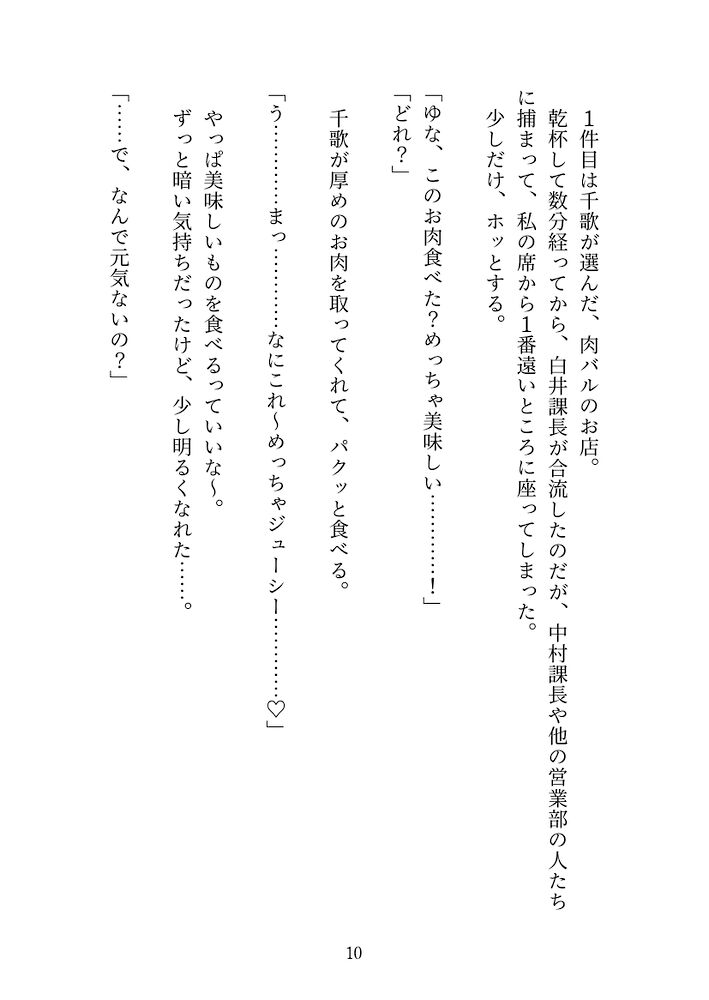 1件目は千歌が選んだ、肉バルのお店。
乾杯して数分経ってから、白井課長が合流したのだが、中村課長や他の営業部の人たちに捕まって、私の席から1番遠いところに座ってしまった。
少しだけ、ホッとする。

「ゆな、このお肉食べた？めっちゃ美味しい…………！」
「どれ？」

千歌が厚めのお肉を取ってくれて、パクッと食べる。

「う…………まっ…………なにこれ〜めっちゃジューシー…………♡」

やっぱ美味しいものを食べるっていいな〜。
ずっと暗い気持ちだったけど、少し明るくなれた……。

「……で、なんで元気ないの？」

10